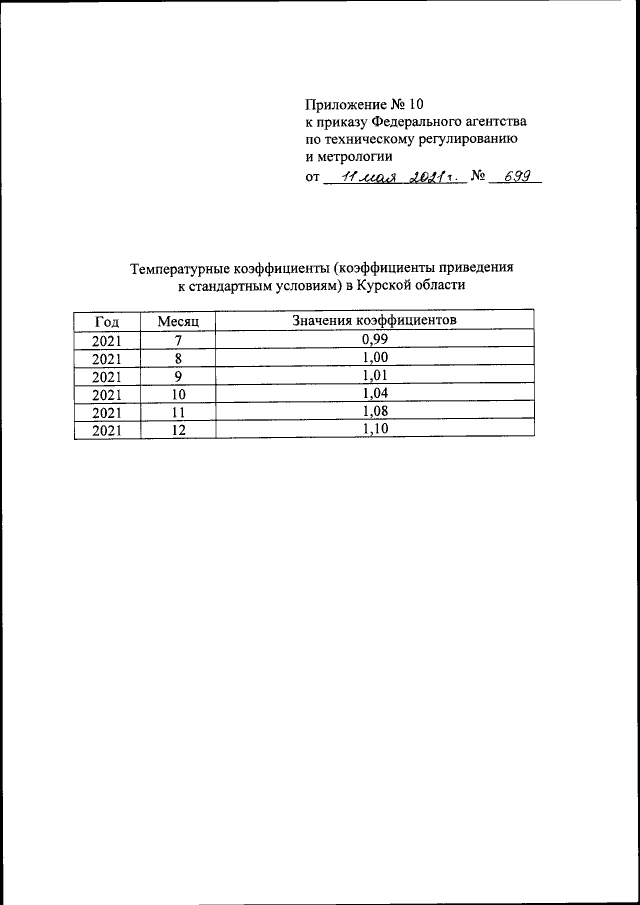 Приложение № 10
к приказу Федерального агентства по техническому регулированию и метрологии
от 11 мая 2021 г. № 699

Температурные коэффициенты (коэффициенты приведения к стандартным условиям) в Курской области

| Год | Месяц | Значения коэффициентов |
|---|---|---|
| 2021 | 7 | 0,99 |
| 2021 | 8 | 1,00 |
| 2021 | 9 | 1,01 |
| 2021 | 10 | 1,04 |
| 2021 | 11 | 1,08 |
| 2021 | 12 | 1,10 |